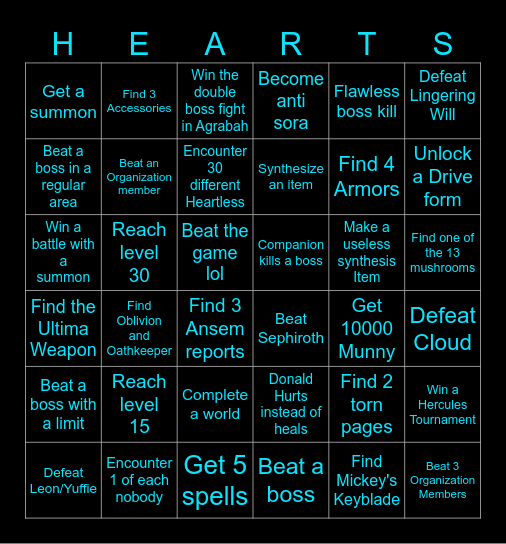 | H | E | A | R | T | S |
|---|---|---|---|---|---|
| Get a summon | Find 3 Accessories | Win the double boss fight in Agrabah | Become anti sora | Flawless boss kill | Defeat Lingering Will |
| Beat a boss in a regular area | Beat an Organization member | Encounter 30 different Heartless | Synthesize an item | Find 4 Armors | Unlock a Drive form |
| Win a battle with a summon | Reach level 30 | Beat the game lol | Companion kills a boss | Make a useless synthesis Item | Find one of the 13 mushrooms |
| Find the Ultima Weapon | Find Oblivion and Oathkeeper | Find 3 Ansem reports | Beat Sephiroth | Get 10000 Munny | Defeat Cloud |
| Beat a boss with a limit | Reach level 15 | Complete a world | Donald Hurts instead of heals | Find 2 torn pages | Win a Hercules Tournament |
| Defeat Leon/Yuffie | Encounter 1 of each nobody | Get 5 spells | Beat a boss | Find Mickey's Keyblade | Beat 3 Organization Members |